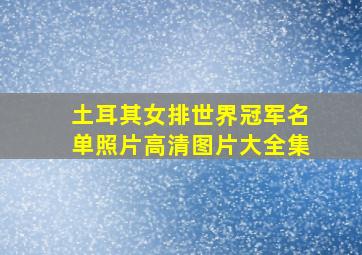 土耳其女排世界冠军名单照片高清图片大全集